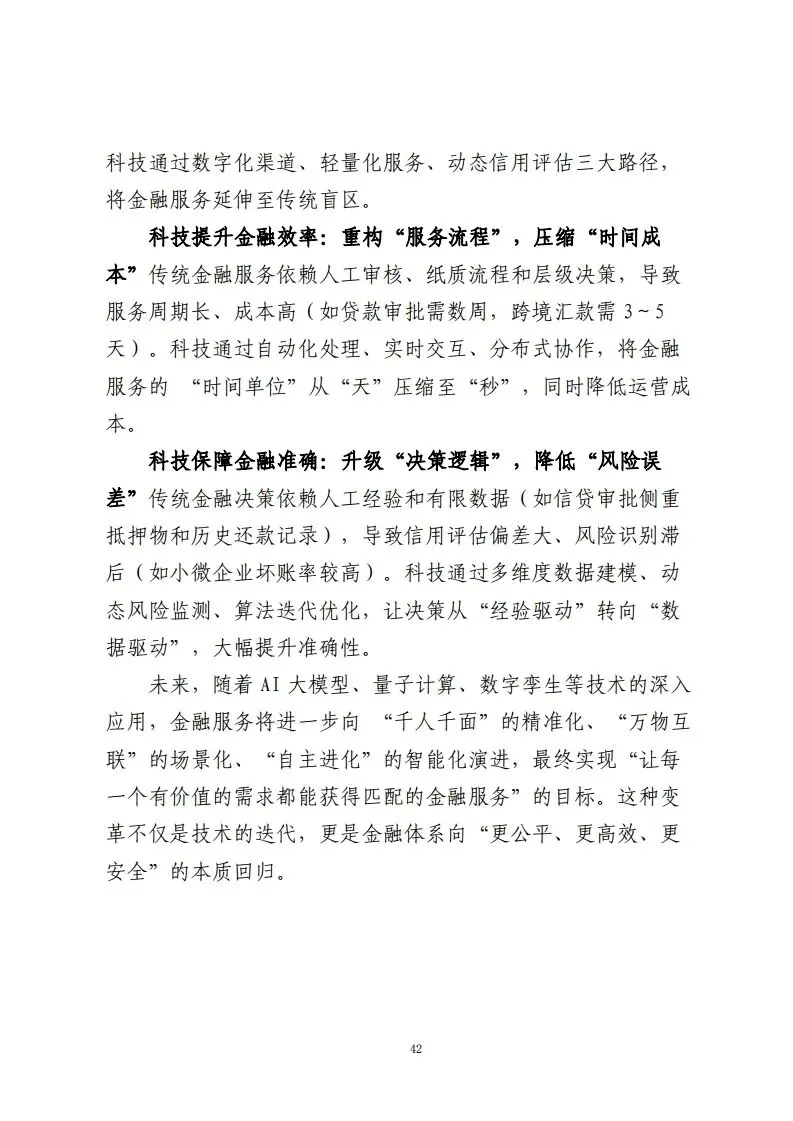 科技通过数字化渠道、轻量化服务、动态信用评估三大路径，将金融服务延伸至传统盲区。

科技提升金融效率：重构“服务流程”，压缩“时间成本”传统金融服务依赖人工审核、纸质流程和层级决策，导致服务周期长、成本高（如贷款审批需数周，跨境汇款需 3～5 天）。科技通过自动化处理、实时交互、分布式协作，将金融服务的 “时间单位”从“天”压缩至“秒”，同时降低运营成本。

科技保障金融准确：升级“决策逻辑”，降低“风险误差”传统金融决策依赖人工经验和有限数据（如信贷审批侧重抵押物和历史还款记录），导致信用评估偏差大、风险识别滞后（如小微企业坏账率较高）。科技通过多维度数据建模、动态风险监测、算法迭代优化，让决策从“经验驱动”转向“数据驱动”，大幅提升准确性。

未来，随着 AI 大模型、量子计算、数字孪生等技术的深入应用，金融服务将进一步向 “千人千面”的精准化、“万物互联”的场景化、“自主进化”的智能化演进，最终实现“让每一个有价值的需求都能获得匹配的金融服务”的目标。这种变革不仅是技术的迭代，更是金融体系向“更公平、更高效、更安全”的本质回归。

42